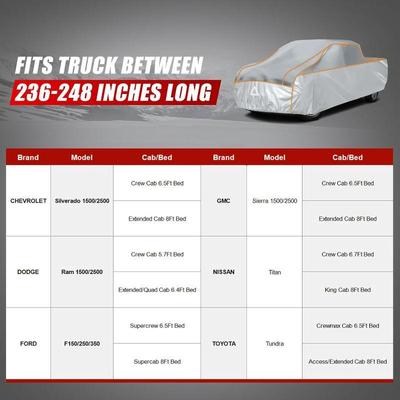 FITS TRUCK BETWEEN
236-248 INCHES LONG

| Brand | Model | Cab/Bed | Brand | Model | Cab/Bed |
|---|---|---|---|---|---|
| CHEVROLET | Silverado 1500/2500 | Crew Cab 6.5Ft Bed | GMC | Sierra 1500/2500 | Crew Cab 6.5Ft Bed |
| | | Extended Cab 8Ft Bed | | | Extended Cab 8Ft Bed |
| DODGE | Ram 1500/2500 | Crew Cab 5.7Ft Bed | NISSAN | Titan | Crew Cab 6.7Ft Bed |
| | | Extended/Quad Cab 6.4Ft Bed | | | King Cab 8Ft Bed |
| FORD | F150/250/350 | Supercrew 6.5Ft Bed | TOYOTA | Tundra | Crewmax Cab 6.5Ft Bed |
| | | Supercab 8Ft Bed | | | Access/Extended Cab 8Ft Bed |